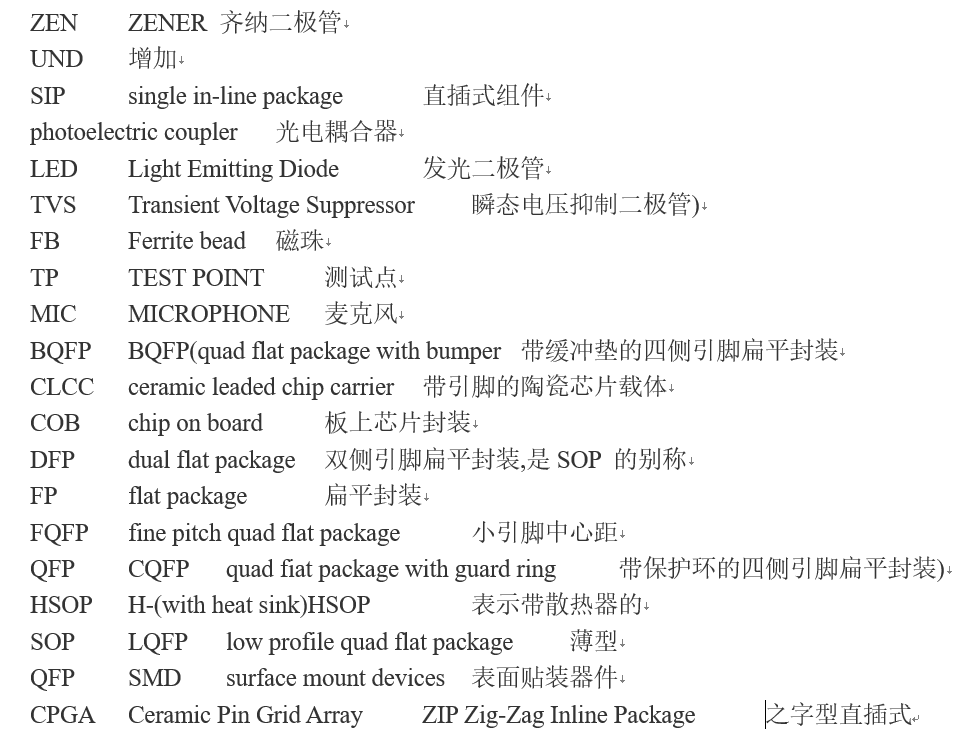 ZEN ZENER 齐纳二极管
UND 增加
SIP single in-line package 直插式组件
photoelectric coupler 光电耦合器
LED Light Emitting Diode 发光二极管
TVS Transient Voltage Suppressor 瞬态电压抑制二极管)
FB Ferrite bead 磁珠
TP TEST POINT 测试点
MIC MICROPHONE 麦克风
BQFP BQFP(quad flat package with bumper 带缓冲垫的四侧引脚扁平封装
CLCC ceramic leaded chip carrier 带引脚的陶瓷芯片载体
COB chip on board 板上芯片封装
DFP dual flat package 双侧引脚扁平封装,是 SOP 的别称
FP flat package 扁平封装
FQFP fine pitch quad flat package 小引脚中心距
QFP CQFP quad fiat package with guard ring 带保护环的四侧引脚扁平封装)
HSOP H-(with heat sink)HSOP 表示带散热器的
SOP LQFP low profile quad flat package 薄型
QFP SMD surface mount devices 表面贴装器件
CPGA Ceramic Pin Grid Array ZIP Zig-Zag Inline Package 之字型直插式